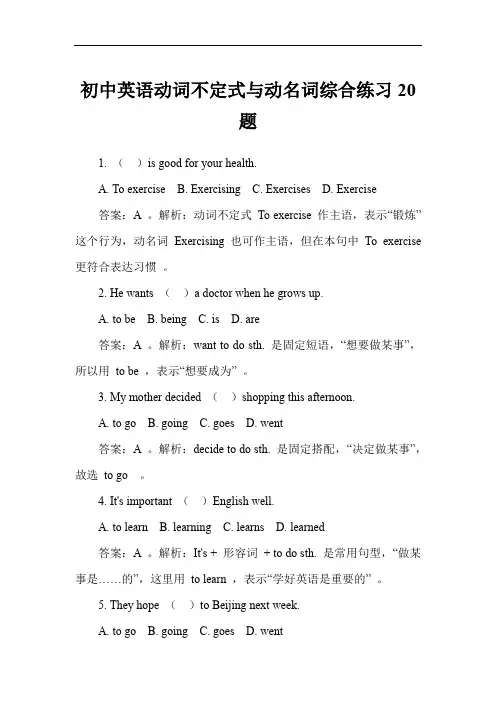 初中英语动词不定式与动名词综合练习 20 题

1. （ ）is good for your health.

A. To exercise B. Exercising C. Exercises D. Exercise

答案：A 。解析：动词不定式 To exercise 作主语，表示“锻炼”这个行为，动名词 Exercising 也可作主语，但在本句中 To exercise 更符合表达习惯 。

2. He wants （ ）a doctor when he grows up.

A. to be B. being C. is D. are

答案：A 。解析：want to do sth. 是固定短语，“想要做某事”，所以用 to be ，表示“想要成为” 。

3. My mother decided （ ）shopping this afternoon.

A. to go B. going C. goes D. went

答案：A 。解析：decide to do sth. 是固定搭配，“决定做某事”，故选 to go 。

4. It's important （ ）English well.

A. to learn B. learning C. learns D. learned

答案：A 。解析：It's + 形容词 + to do sth. 是常用句型，“做某事是……的”，这里用 to learn ，表示“学好英语是重要的” 。

5. They hope （ ）to Beijing next week.

A. to go B. going C. goes D. went